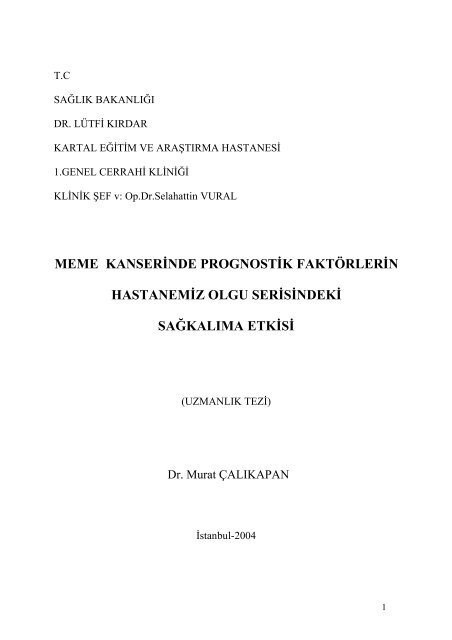 T.C

SAĞLIK BAKANLIĞI

DR. LÜTFİ KIRDAR

KARTAL EĞİTİM VE ARAŞTIRMA HASTANESİ

1.GENEL CERRAHİ KLİNİĞİ

KLİNİK ŞEF v: Op.Dr.Selahattin VURAL

MEME KANSERİNDE PROGNOSTİK FAKTÖRLERİN

HASTANEMİZ OLGU SERİSİNDEKİ

SAĞKALIMA ETKİSİ

(UZMANLIK TEZİ)

Dr. Murat ÇALIKAPAN

İstanbul-2004

1